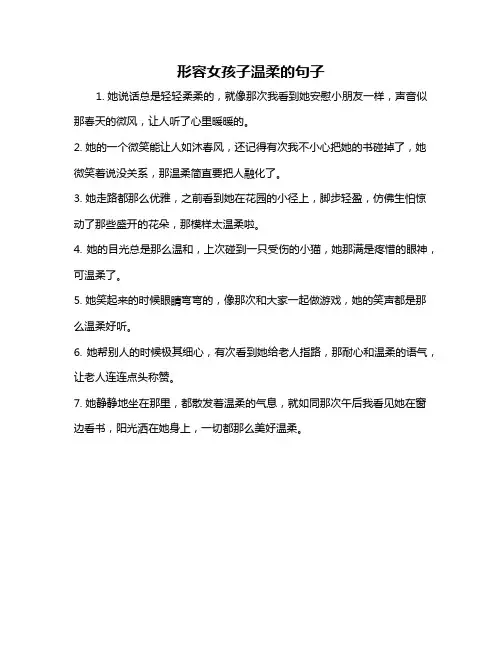 形容女孩子温柔的句子

1. 她说话总是轻轻柔柔的，就像那次我看到她安慰小朋友一样，声音似那春天的微风，让人听了心里暖暖的。

2. 她的一个微笑能让人如沐春风，还记得有次我不小心把她的书碰掉了，她微笑着说没关系，那温柔简直要把人融化了。

3. 她走路都那么优雅，之前看到她在花园的小径上，脚步轻盈，仿佛生怕惊动了那些盛开的花朵，那模样太温柔啦。

4. 她的目光总是那么温和，上次碰到一只受伤的小猫，她那满是疼惜的眼神，可温柔了。

5. 她笑起来的时候眼睛弯弯的，像那次和大家一起做游戏，她的笑声都是那么温柔好听。

6. 她帮别人的时候极其细心，有次看到她给老人指路，那耐心和温柔的语气，让老人连连点头称赞。

7. 她静静地坐在那里，都散发着温柔的气息，就如同那次午后我看见她在窗边看书，阳光洒在她身上，一切都那么美好温柔。